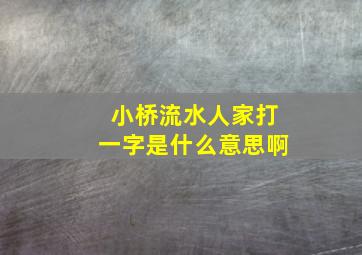 小桥流水人家打一字是什么意思啊